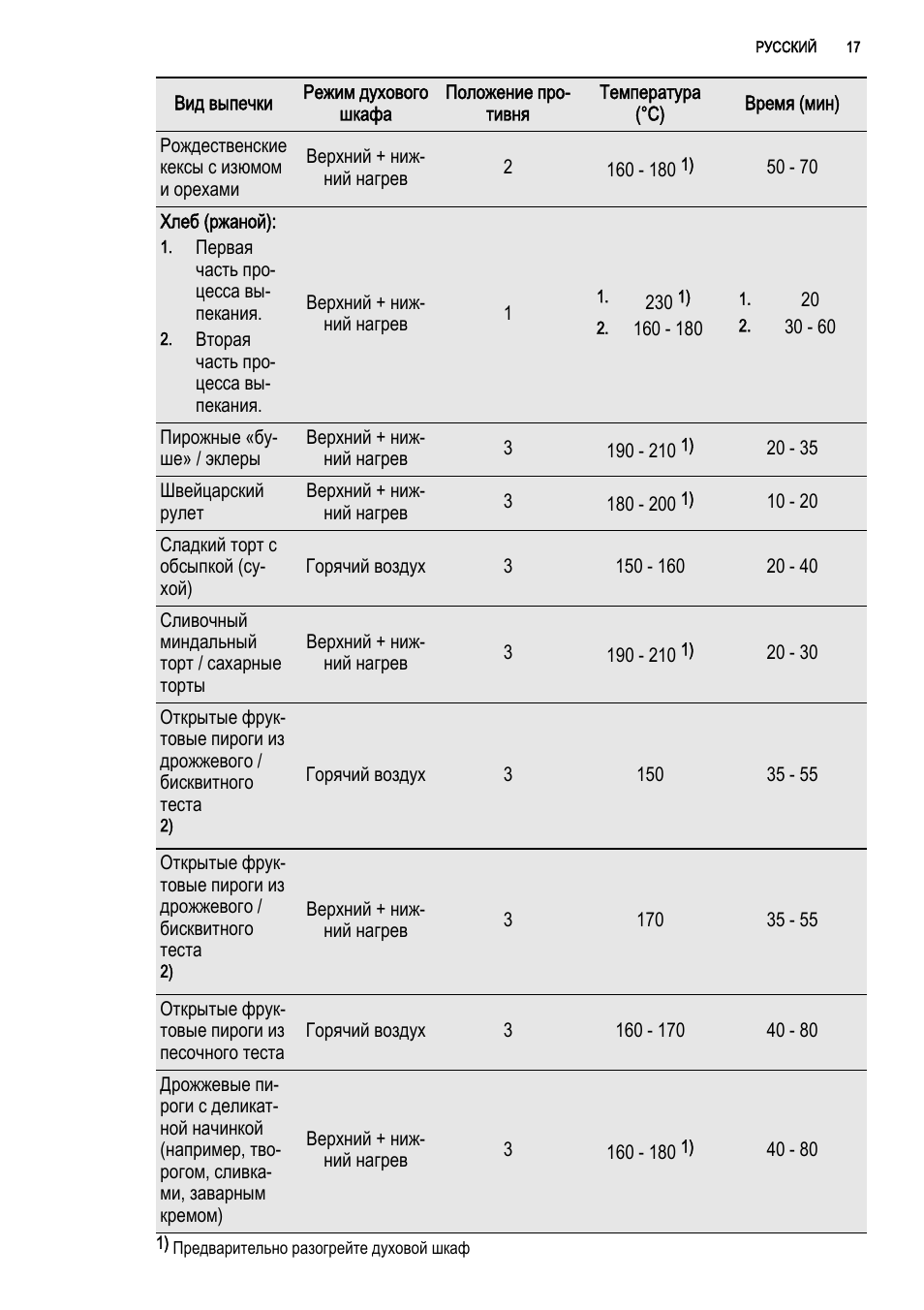 РУССКИЙ 17

| Вид выпечки | Режим духового шкафа | Положение противня | Температура (°C) | Время (мин) |
|---|---|---|---|---|
| Рождественские кексы с изюмом и орехами | Верхний + нижний нагрев | 2 | 160 - 180 1) | 50 - 70 |
| Хлеб (ржаной): 1. Первая часть процесса выпекания. 2. Вторая часть процесса выпекания. | Верхний + нижний нагрев | 1 | 1. 230 1) 2. 160 - 180 | 1. 20 2. 30 - 60 |
| Пирожные «буше» / эклеры | Верхний + нижний нагрев | 3 | 190 - 210 1) | 20 - 35 |
| Швейцарский рулет | Верхний + нижний нагрев | 3 | 180 - 200 1) | 10 - 20 |
| Сладкий торт с обсыпкой (сухой) | Горячий воздух | 3 | 150 - 160 | 20 - 40 |
| Сливочный миндальный торт / сахарные торты | Верхний + нижний нагрев | 3 | 190 - 210 1) | 20 - 30 |
| Открытые фруктовые пироги из дрожжевого / бисквитного теста 2) | Горячий воздух | 3 | 150 | 35 - 55 |
| Открытые фруктовые пироги из дрожжевого / бисквитного теста 2) | Верхний + нижний нагрев | 3 | 170 | 35 - 55 |
| Открытые фруктовые пироги из песочного теста | Горячий воздух | 3 | 160 - 170 | 40 - 80 |
| Дрожжевые пироги с деликатной начинкой (например, творогом, сливками, заварным кремом) | Верхний + нижний нагрев | 3 | 160 - 180 1) | 40 - 80 |

1) Предварительно разогрейте духовой шкаф